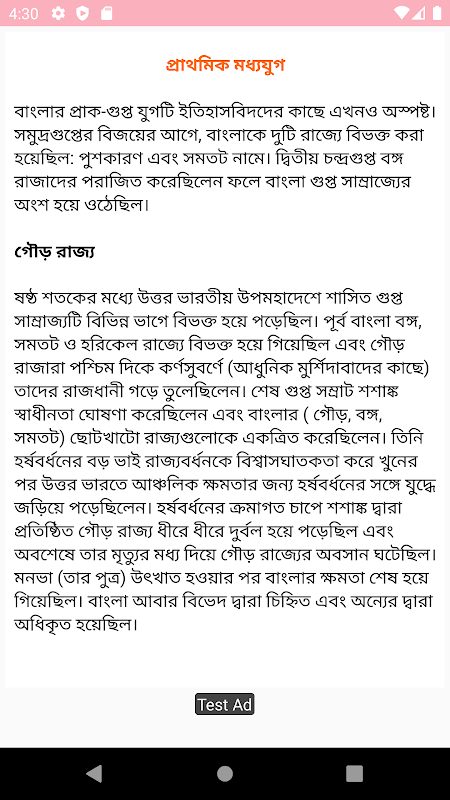 4:30

প্রাথমিক মধ্যযুগ

বাংলার প্রাক-গুপ্ত যুগটি ইতিহাসবিদদের কাছে এখনও অস্পষ্ট। সমুদ্রগুপ্তের বিজয়ের আগে, বাংলাকে দুটি রাজ্যে বিভক্ত করা হয়েছিল: পুশকারণ এবং সমতট নামে। দ্বিতীয় চন্দ্রগুপ্ত বঙ্গ রাজাদের পরাজিত করেছিলেন ফলে বাংলা গুপ্ত সাম্রাজ্যের অংশ হয়ে ওঠেছিল।

গৌড় রাজ্য

ষষ্ঠ শতকের মধ্যে উত্তর ভারতীয় উপমহাদেশে শাসিত গুপ্ত সাম্রাজ্যটি বিভিন্ন ভাগে বিভক্ত হয়ে পড়েছিল। পূর্ব বাংলা বঙ্গ, সমতট ও হরিকেল রাজ্যে বিভক্ত হয়ে গিয়েছিল এবং গৌড় রাজারা পশ্চিম দিকে কর্ণসুবর্ণে (আধুনিক মুর্শিদাবাদের কাছে) তাদের রাজধানী গড়ে তুলেছিলেন। শেষ গুপ্ত সম্রাট শশাঙ্ক স্বাধীনতা ঘোষণা করেছিলেন এবং বাংলার ( গৌড়, বঙ্গ, সমতট) ছোটখাটো রাজ্যগুলোকে একত্রিত করেছিলেন। তিনি হর্ষবর্ধনের বড় ভাই রাজ্যবর্ধনকে বিশ্বাসঘাতকতা করে খুনের পর উত্তর ভারতে আঞ্চলিক ক্ষমতার জন্য হর্ষবর্ধনের সঙ্গে যুদ্ধে জড়িয়ে পড়েছিলেন। হর্ষবর্ধনের ক্রমাগত চাপে শশাঙ্ক দ্বারা প্রতিষ্ঠিত গৌড় রাজ্য ধীরে ধীরে দুর্বল হয়ে পড়েছিল এবং অবশেষে তার মৃত্যুর মধ্য দিয়ে গৌড় রাজ্যের অবসান ঘটেছিল। মনভা (তার পুত্র) উৎখাত হওয়ার পর বাংলার ক্ষমতা শেষ হয়ে গিয়েছিল। বাংলা আবার বিভেদ দ্বারা চিহ্নিত এবং অন্যের দ্বারা অধিকৃত হয়েছিল।

Test Ad